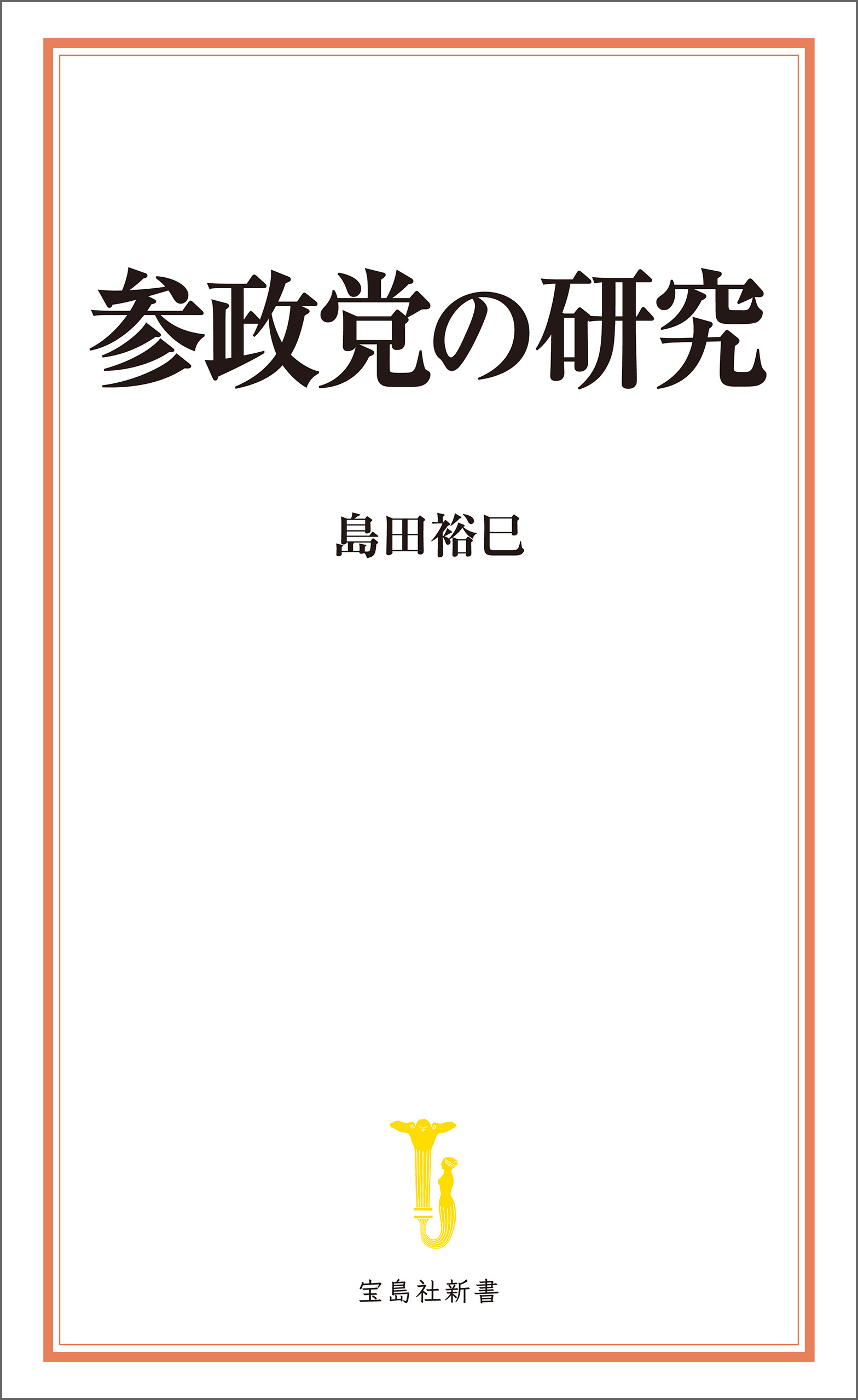 参政党の研究

島田裕巳

宝島社新書